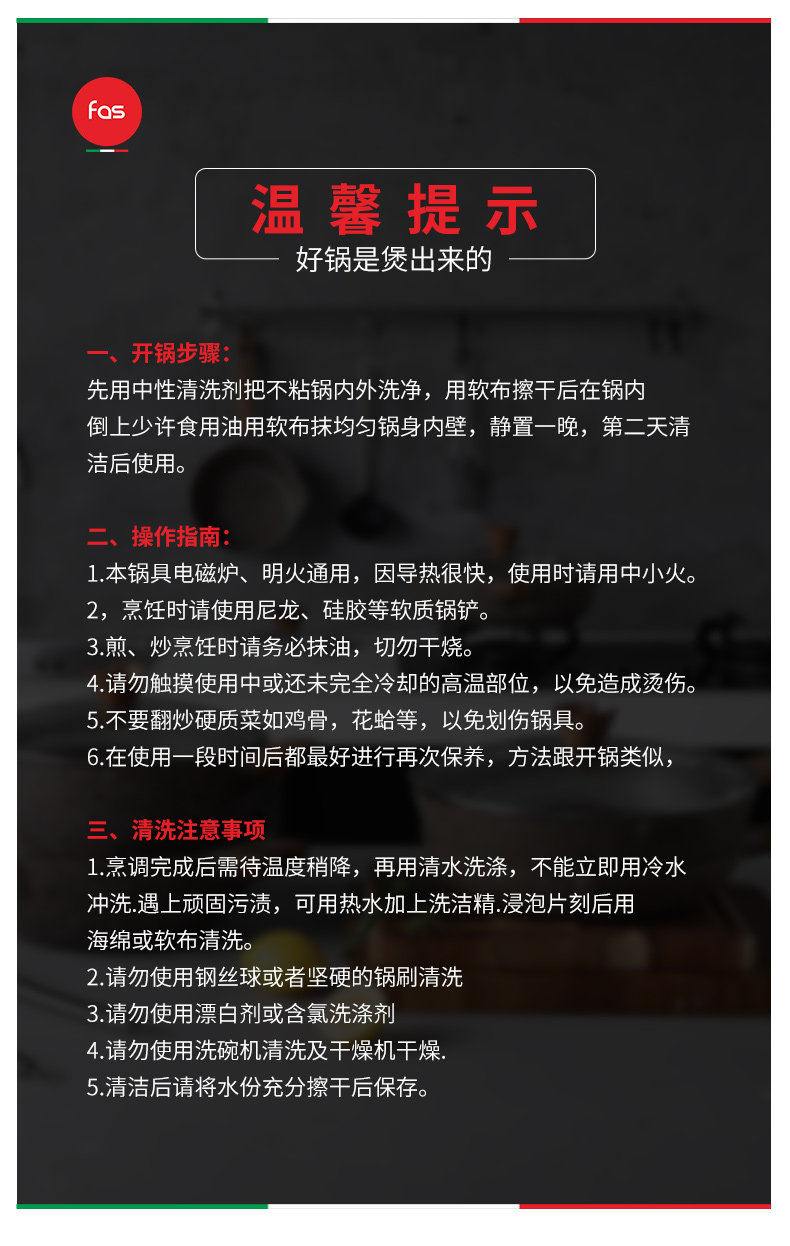 fas

温馨提示
好锅是煲出来的

一、开锅步骤:
先用中性清洗剂把不粘锅内外洗净，用软布擦干后在锅内倒上少许食用油用软布抹均匀锅身内壁，静置一晚，第二天清洁后使用。

二、操作指南:
1.本锅具电磁炉、明火通用，因导热很快，使用时请用中小火。
2，烹饪时请使用尼龙、硅胶等软质锅铲。
3.煎、炒烹饪时请务必抹油，切勿干烧。
4.请勿触摸使用中或还未完全冷却的高温部位，以免造成烫伤。
5.不要翻炒硬质菜如鸡骨，花蛤等，以免划伤锅具。
6.在使用一段时间后都最好进行再次保养，方法跟开锅类似，

三、清洗注意事项
1.烹调完成后需待温度稍降，再用清水洗涤，不能立即用冷水冲洗.遇上顽固污渍，可用热水加上洗洁精.浸泡片刻后用海绵或软布清洗。
2.请勿使用钢丝球或者坚硬的锅刷清洗
3.请勿使用漂白剂或含氯洗涤剂
4.请勿使用洗碗机清洗及干燥机干燥.
5.清洁后请将水份充分擦干后保存。